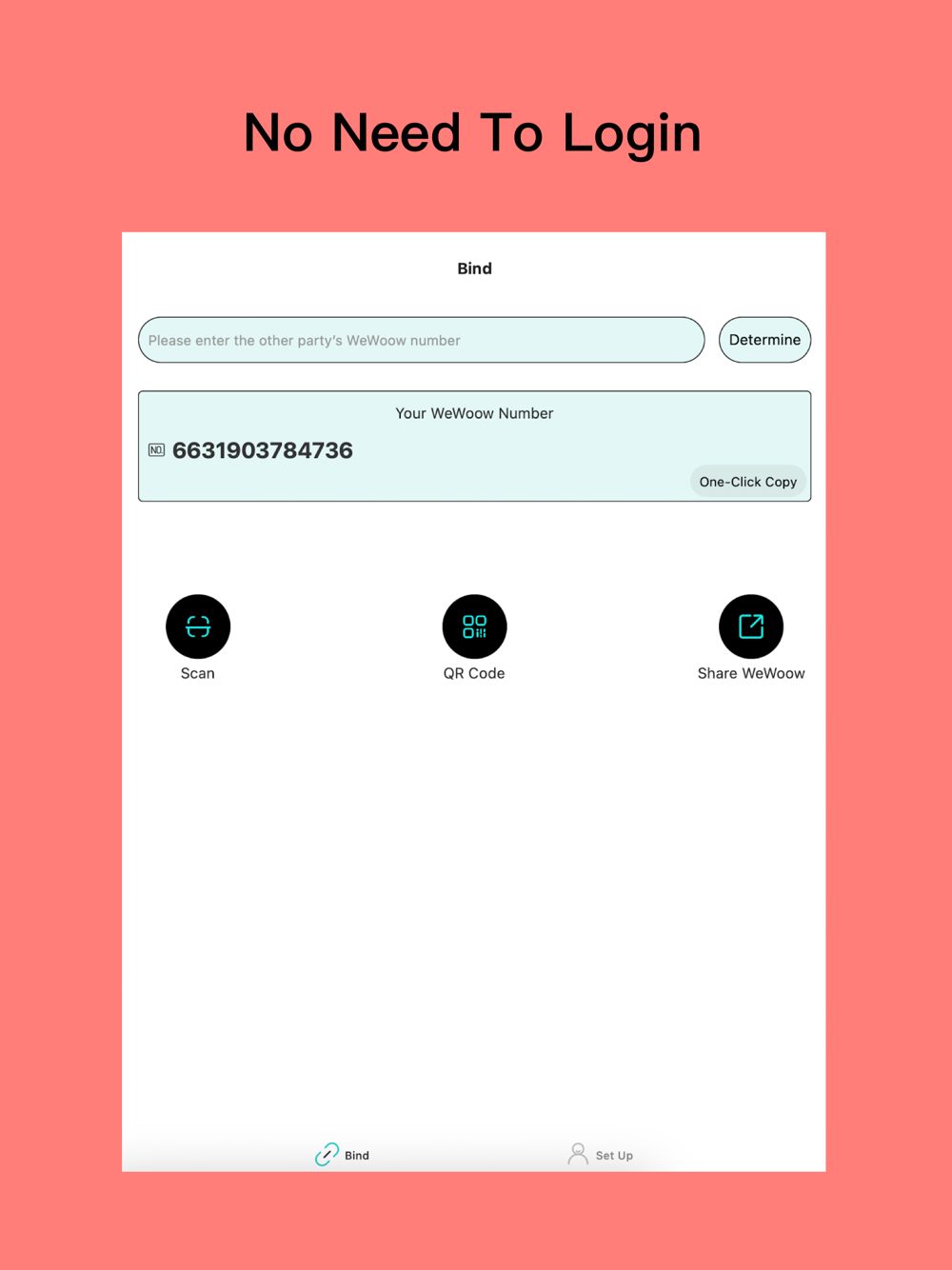 No Need To Login

Bind

Please enter the other party's WeWoow number

Determine

Your WeWoow Number

NO. 6631903784736

One-Click Copy

Scan

QR Code

Share WeWoow

Bind

Set Up